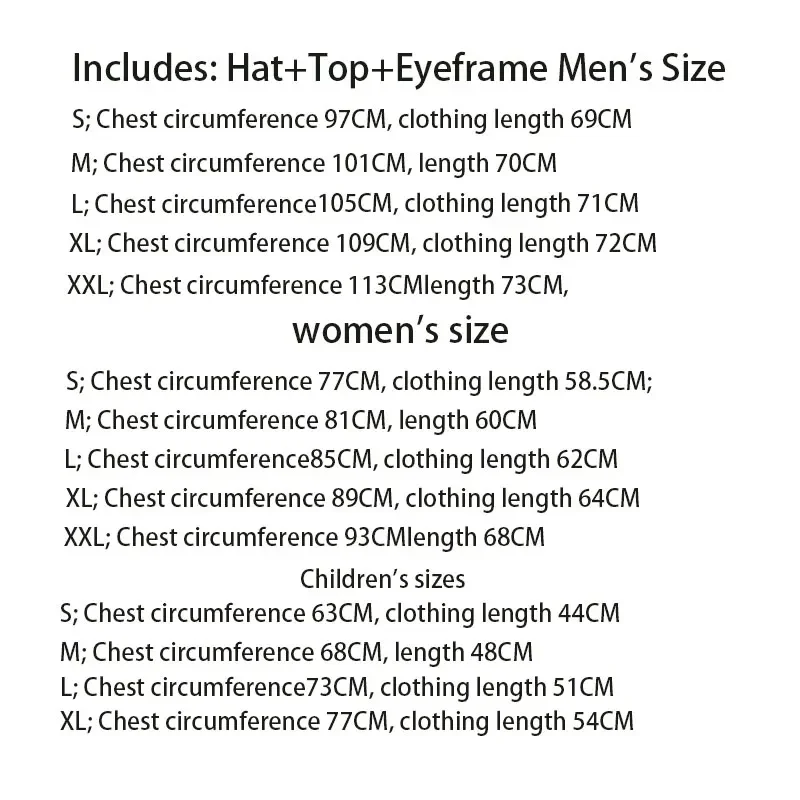 Includes: Hat+Top+Eyeframe Men's Size

S; Chest circumference 97CM, clothing length 69CM
M; Chest circumference 101CM, length 70CM
L; Chest circumference105CM, clothing length 71CM
XL; Chest circumference 109CM, clothing length 72CM
XXL; Chest circumference 113CMlength 73CM,

women's size

S; Chest circumference 77CM, clothing length 58.5CM;
M; Chest circumference 81CM, length 60CM
L; Chest circumference85CM, clothing length 62CM
XL; Chest circumference 89CM, clothing length 64CM
XXL; Chest circumference 93CMlength 68CM

Children's sizes

S; Chest circumference 63CM, clothing length 44CM
M; Chest circumference 68CM, length 48CM
L; Chest circumference73CM, clothing length 51CM
XL; Chest circumference 77CM, clothing length 54CM